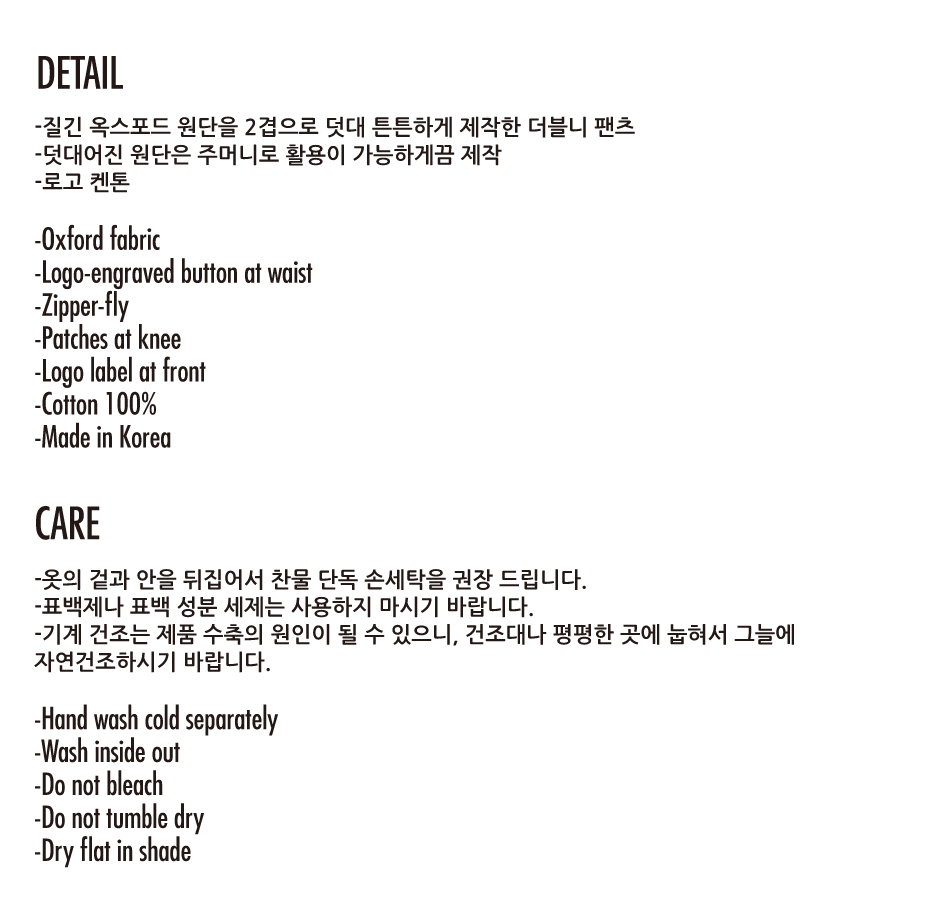 DETAIL

-질긴 옥스포드 원단을 2겹으로 덧대 튼튼하게 제작한 더블니 팬츠
-덧대어진 원단은 주머니로 활용이 가능하게끔 제작
-로고 켄톤

-Oxford fabric
-Logo-engraved button at waist
-Zipper-fly
-Patches at knee
-Logo label at front
-Cotton 100%
-Made in Korea

CARE

-옷의 겉과 안을 뒤집어서 찬물 단독 손세탁을 권장 드립니다.
-표백제나 표백 성분 세제는 사용하지 마시기 바랍니다.
-기계 건조는 제품 수축의 원인이 될 수 있으니, 건조대나 평평한 곳에 눕혀서 그늘에 자연건조하시기 바랍니다.

-Hand wash cold separately
-Wash inside out
-Do not bleach
-Do not tumble dry
-Dry flat in shade